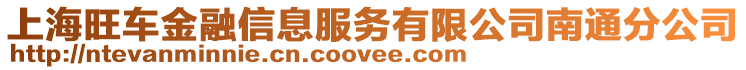 上海旺车金融信息服务有限公司南通分公司
http://ntevanminnie.cn.coovee.com